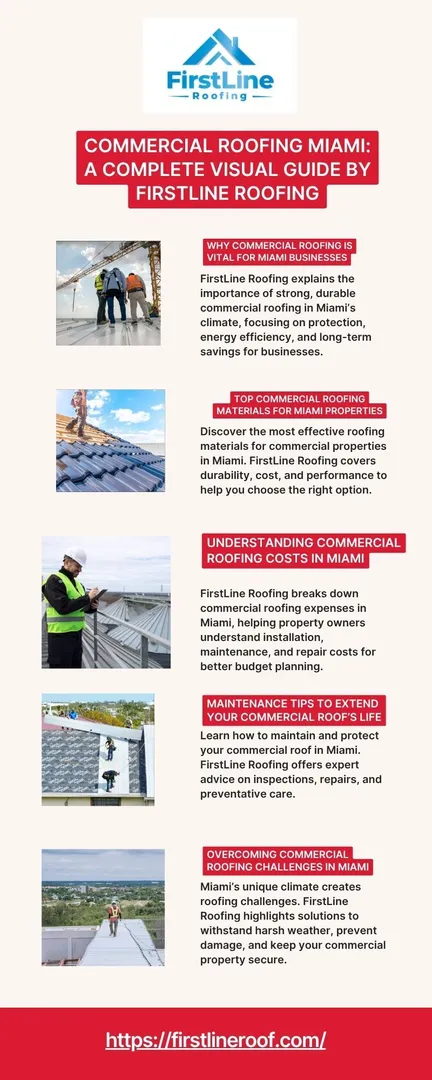 FirstLine Roofing

COMMERCIAL ROOFING MIAMI: A COMPLETE VISUAL GUIDE BY FIRSTLINE ROOFING

WHY COMMERCIAL ROOFING IS VITAL FOR MIAMI BUSINESSES

FirstLine Roofing explains the importance of strong, durable commercial roofing in Miami's climate, focusing on protection, energy efficiency, and long-term savings for businesses.

TOP COMMERCIAL ROOFING MATERIALS FOR MIAMI PROPERTIES

Discover the most effective roofing materials for commercial properties in Miami. FirstLine Roofing covers durability, cost, and performance to help you choose the right option.

UNDERSTANDING COMMERCIAL ROOFING COSTS IN MIAMI

FirstLine Roofing breaks down commercial roofing expenses in Miami, helping property owners understand installation, maintenance, and repair costs for better budget planning.

MAINTENANCE TIPS TO EXTEND YOUR COMMERCIAL ROOF'S LIFE

Learn how to maintain and protect your commercial roof in Miami. FirstLine Roofing offers expert advice on inspections, repairs, and preventative care.

OVERCOMING COMMERCIAL ROOFING CHALLENGES IN MIAMI

Miami's unique climate creates roofing challenges. FirstLine Roofing highlights solutions to withstand harsh weather, prevent damage, and keep your commercial property secure.

https://firstlineroof.com/